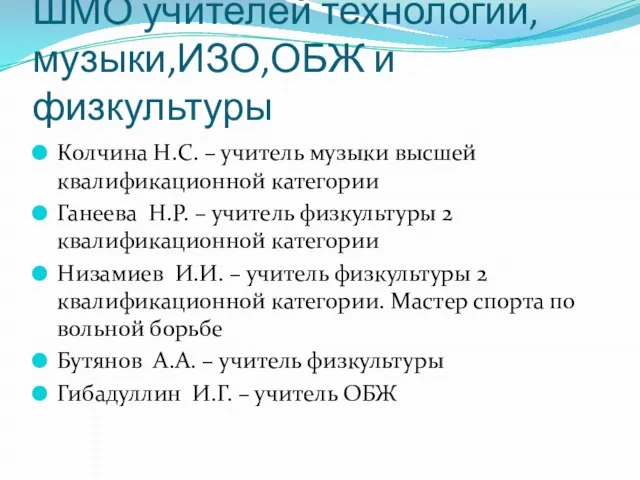 ШМО учителей технологии, музыки,ИЗО,ОБЖ и физкультуры

Колчина Н.С. – учитель музыки высшей квалификационной категории

Ганеева Н.Р. – учитель физкультуры 2 квалификационной категории

Низамиев И.И. – учитель физкультуры 2 квалификационной категории. Мастер спорта по вольной борьбе

Бутянов А.А. – учитель физкультуры

Гибадуллин И.Г. – учитель ОБЖ